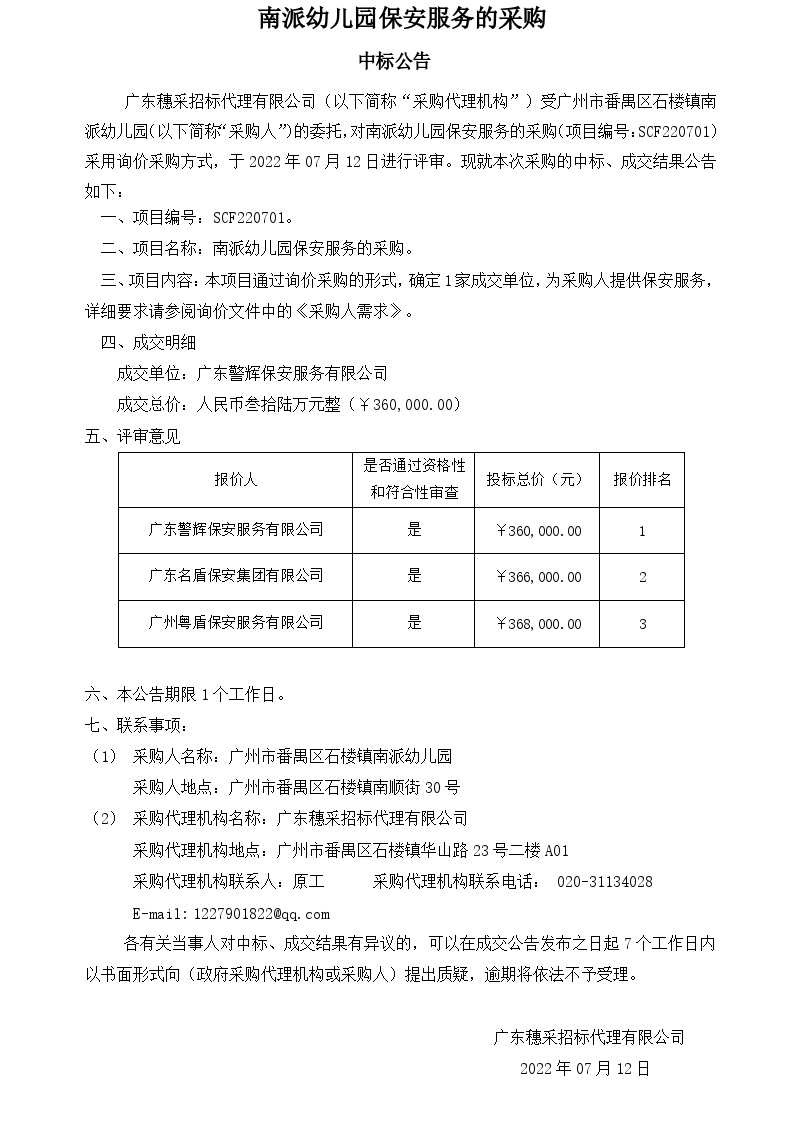 南派幼儿园保安服务的采购

中标公告

广东穗采招标代理有限公司（以下简称“采购代理机构”）受广州市番禺区石楼镇南派幼儿园(以下简称“采购人”)的委托，对南派幼儿园保安服务的采购(项目编号：SCF220701)采用询价采购方式，于 2022 年 07 月 12 日进行评审。现就本次采购的中标、成交结果公告如下：

一、项目编号：SCF220701。

二、项目名称：南派幼儿园保安服务的采购。

三、项目内容：本项目通过询价采购的形式，确定 1 家成交单位，为采购人提供保安服务，详细要求请参阅询价文件中的《采购人需求》。

四、成交明细

成交单位：广东警辉保安服务有限公司

成交总价：人民币叁拾陆万元整（￥360,000.00）

五、评审意见

| 报价人 | 是否通过资格性和符合性审查 | 投标总价（元） | 报价排名 |
|---|---|---|---|
| 广东警辉保安服务有限公司 | 是 | ￥360,000.00 | 1 |
| 广东名盾保安集团有限公司 | 是 | ￥366,000.00 | 2 |
| 广州粤盾保安服务有限公司 | 是 | ￥368,000.00 | 3 |

六、本公告期限 1 个工作日。

七、联系事项：

（1） 采购人名称：广州市番禺区石楼镇南派幼儿园

采购人地点：广州市番禺区石楼镇南顺街 30 号

（2） 采购代理机构名称：广东穗采招标代理有限公司

采购代理机构地点：广州市番禺区石楼镇华山路 23 号二楼 A01

采购代理机构联系人：原工 采购代理机构联系电话： 020-31134028

E-mail:1227901822@qq.com

各有关当事人对中标、成交结果有异议的，可以在成交公告发布之日起 7 个工作日内以书面形式向（政府采购代理机构或采购人）提出质疑，逾期将依法不予受理。

广东穗采招标代理有限公司

2022 年 07 月 12 日